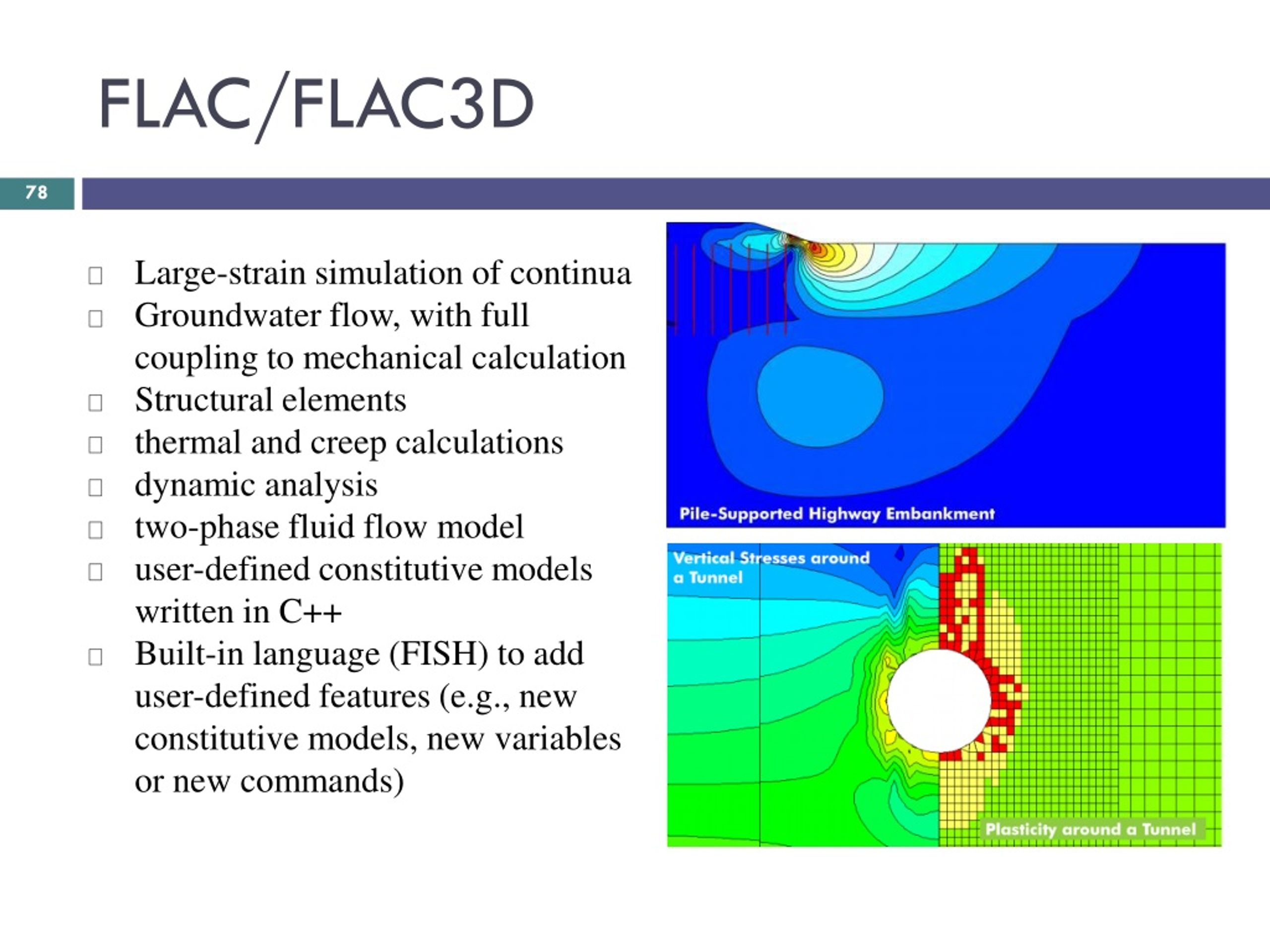 FLAC/FLAC3D

78

□ Large-strain simulation of continua
□ Groundwater flow, with full coupling to mechanical calculation
□ Structural elements
□ thermal and creep calculations
□ dynamic analysis
□ two-phase fluid flow model
□ user-defined constitutive models written in C++
□ Built-in language (FISH) to add user-defined features (e.g., new constitutive models, new variables or new commands)

Pile-Supported Highway Embankment

Vertical Stresses around a Tunnel

Plasticity around a Tunnel